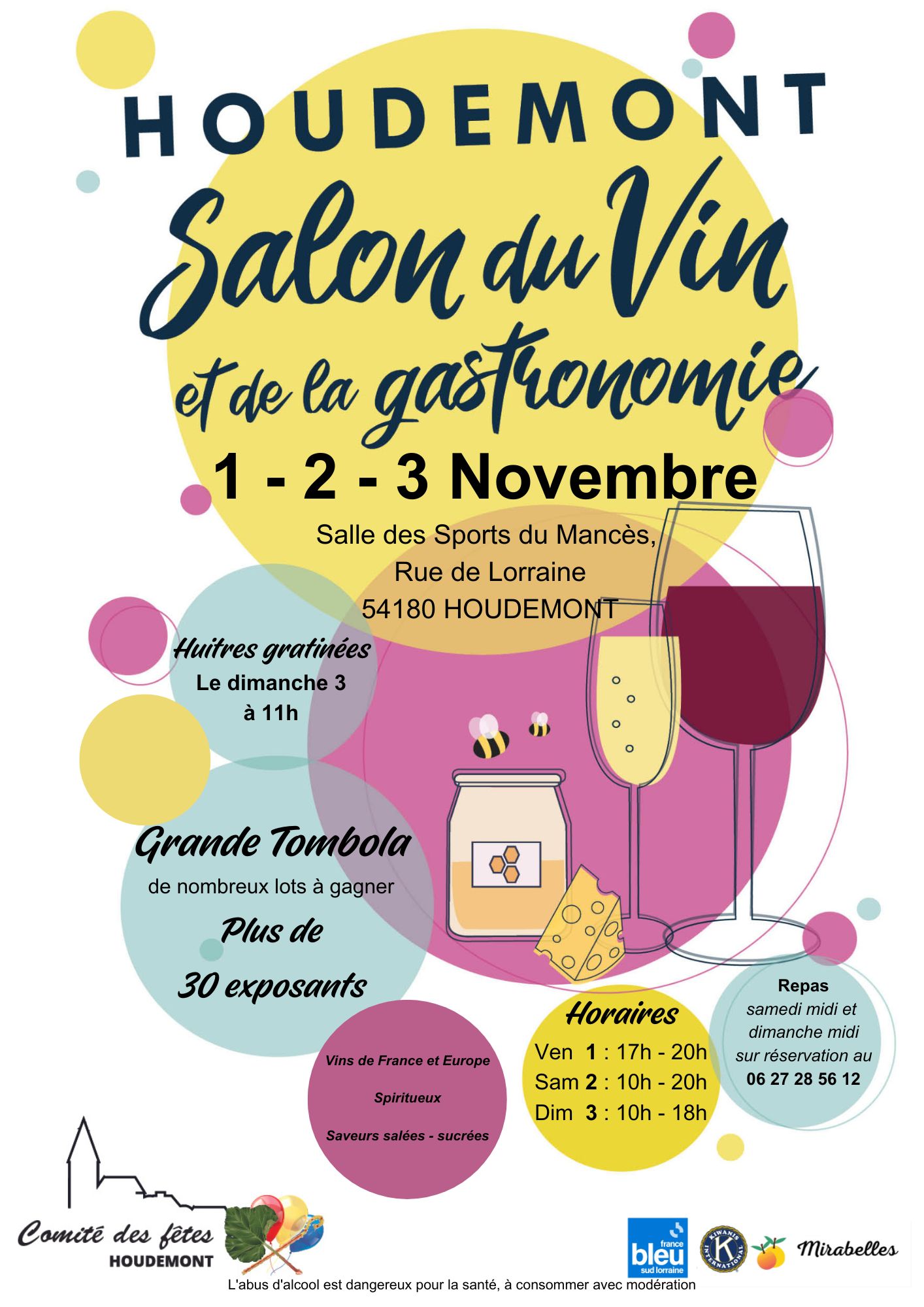 HOUDEMONT

Salon du Vin

et de la gastronomie

1 - 2 - 3 Novembre

Salle des Sports du Mancès,
Rue de Lorraine
54180 HOUDEMONT

Huitres gratinées
Le dimanche 3
à 11h

Grande Tombola
de nombreux lots à gagner

Plus de
30 exposants

Vins de France et Europe

Spiritueux

Saveurs salées - sucrées

Horaires
Ven 1 : 17h - 20h
Sam 2 : 10h - 20h
Dim 3 : 10h - 18h

Repas
samedi midi et
dimanche midi
sur réservation au
06 27 28 56 12

Comité des fêtes
HOUDEMONT

france
bleu
sud lorraine

KIWANIS INTERNATIONAL

Mirabelles

L'abus d'alcool est dangereux pour la santé, à consommer avec modération